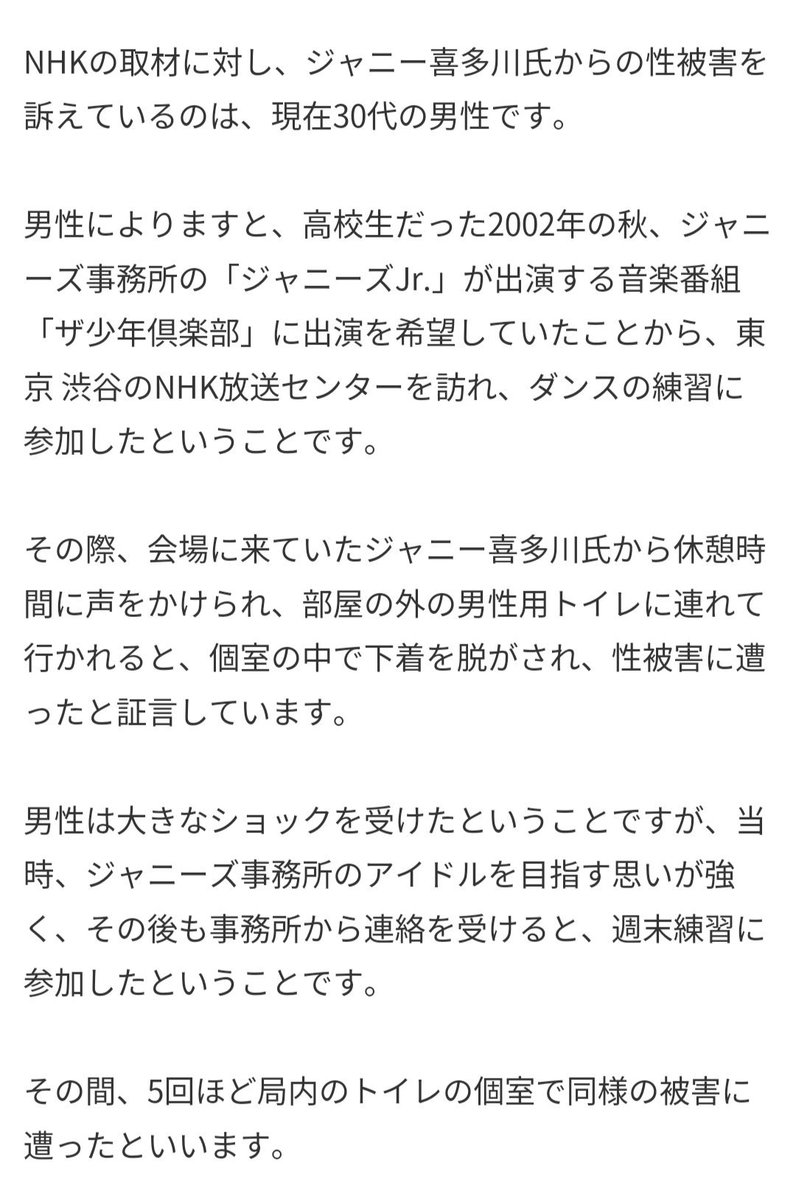 NHKの取材に対し、ジャニー喜多川氏からの性被害を訴えているのは、現在30代の男性です。

男性によりますと、高校生だった2002年の秋、ジャニーズ事務所の「ジャニーズJr.」が出演する音楽番組「ザ少年倶楽部」に出演を希望していたことから、東京 渋谷のNHK放送センターを訪れ、ダンスの練習に参加したということです。

その際、会場に来ていたジャニー喜多川氏から休憩時間に声をかけられ、部屋の外の男性用トイレに連れて行かれると、個室の中で下着を脱がされ、性被害に遭ったと証言しています。

男性は大きなショックを受けたということですが、当時、ジャニーズ事務所のアイドルを目指す思いが強く、その後も事務所から連絡を受けると、週末練習に参加したということです。

その間、5回ほど局内のトイレの個室で同様の被害に遭ったといいます。